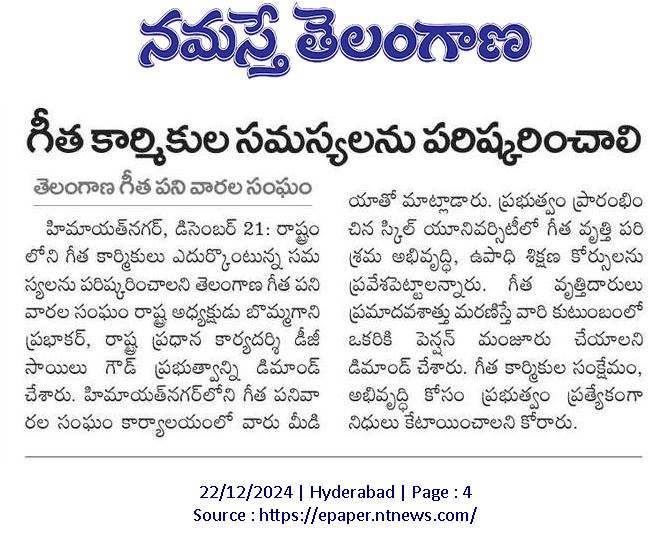 నమస్తే తెలంగాణ

గీత కార్మికుల సమస్యలను పరిష్కరించాలి

తెలంగాణ గీత పని వారల సంఘం

హిమాయత్‌నగర్, డిసెంబర్ 21: రాష్ట్రంలోని గీత కార్మికులు ఎదుర్కొంటున్న సమస్యలను పరిష్కరించాలని తెలంగాణ గీత పని వారల సంఘం రాష్ట్ర అధ్యక్షుడు బొమ్మగాని ప్రభాకర్, రాష్ట్ర ప్రధాన కార్యదర్శి డీజీ సాయిలు గౌడ్ ప్రభుత్వాన్ని డిమాండ్ చేశారు. హిమాయత్‌నగర్‌లోని గీత పనివారల సంఘం కార్యాలయంలో వారు మీడియాతో మాట్లాడారు. ప్రభుత్వం ప్రారంభించిన స్కిల్ యూనివర్సిటీలో గీత వృత్తి పరిశ్రమ అభివృద్ధి, ఉపాధి శిక్షణ కోర్సులను ప్రవేశపెట్టాలన్నారు. గీత వృత్తిదారులు ప్రమాదవశాత్తు మరణిస్తే వారి కుటుంబంలో ఒకరికి పెన్షన్ మంజూరు చేయాలని డిమాండ్ చేశారు. గీత కార్మికుల సంక్షేమం, అభివృద్ధి కోసం ప్రభుత్వం ప్రత్యేకంగా నిధులు కేటాయించాలని కోరారు.

22/12/2024 | Hyderabad | Page : 4
Source : https://epaper.ntnews.com/